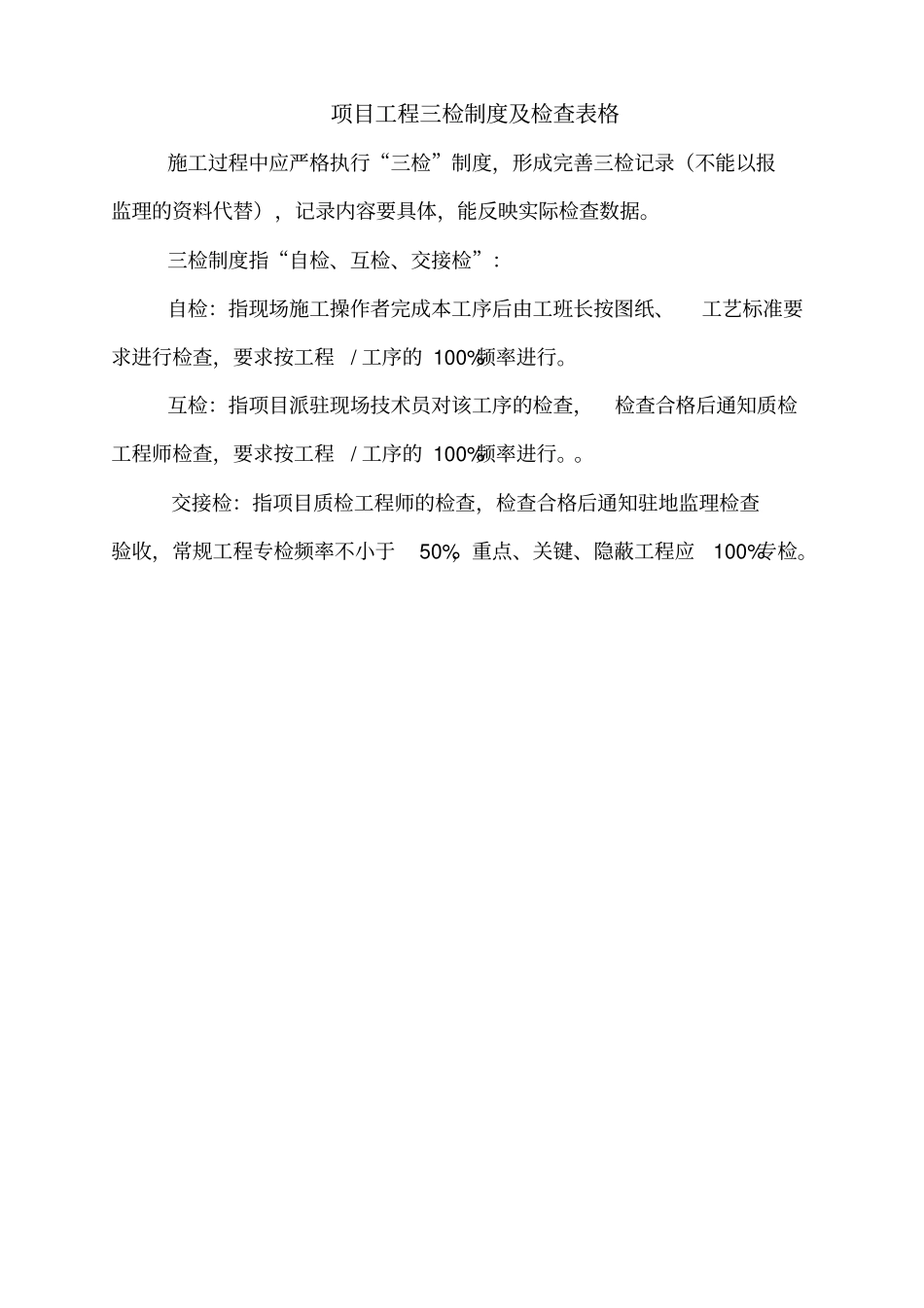 项目工程三检制度及检查表格

施工过程中应严格执行“三检”制度，形成完善三检记录（不能以报监理的资料代替），记录内容要具体，能反映实际检查数据。

三检制度指“自检、互检、交接检”：

自检：指现场施工操作者完成本工序后由工班长按图纸、工艺标准要求进行检查，要求按工程 / 工序的 100%频率进行。

互检：指项目派驻现场技术员对该工序的检查，检查合格后通知质检工程师检查，要求按工程 / 工序的 100%频率进行。。

交接检：指项目质检工程师的检查，检查合格后通知驻地监理检查验收，常规工程专检频率不小于 50%，重点、关键、隐蔽工程应 100%专检。